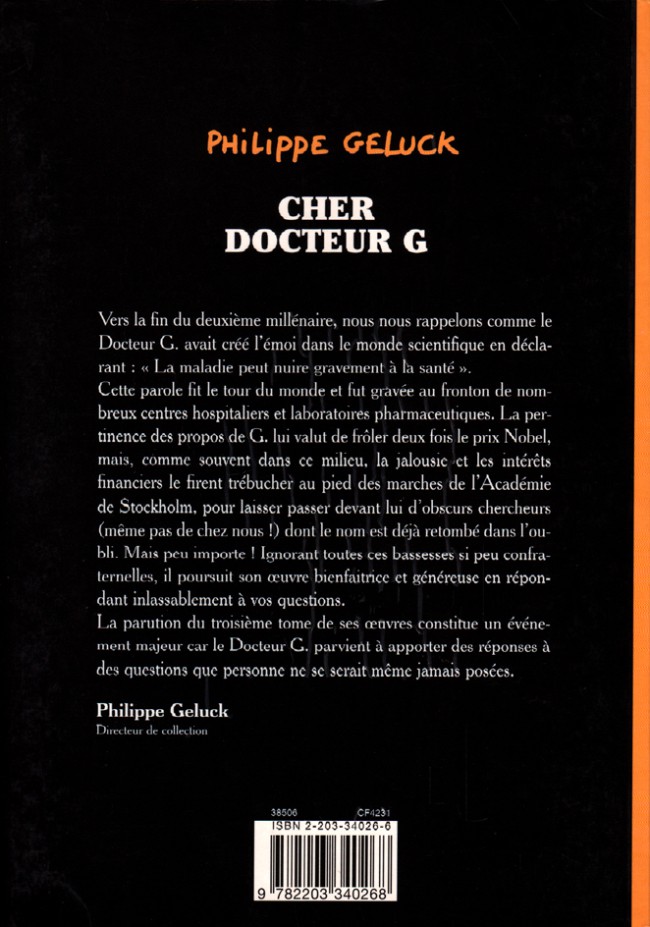 PHiLiPPE GELUCK

CHER
DOCTEUR G

Vers la fin du deuxième millénaire, nous nous rappelons comme le Docteur G. avait créé l'émoi dans le monde scientifique en déclarant : « La maladie peut nuire gravement à la santé ».
Cette parole fit le tour du monde et fut gravée au fronton de nombreux centres hospitaliers et laboratoires pharmaceutiques. La pertinence des propos de G. lui valut de frôler deux fois le prix Nobel, mais, comme souvent dans ce milieu, la jalousie et les intérêts financiers le firent trébucher au pied des marches de l'Académie de Stockholm, pour laisser passer devant lui d'obscurs chercheurs (même pas de chez nous !) dont le nom est déjà retombé dans l'oubli. Mais peu importe ! Ignorant toutes ces bassesses si peu confraternelles, il poursuit son œuvre bienfaitrice et généreuse en répondant inlassablement à vos questions.
La parution du troisième tome de ses œuvres constitue un événement majeur car le Docteur G. parvient à apporter des réponses à des questions que personne ne se serait même jamais posées.

Philippe Geluck
Directeur de collection

38506 CF4231
ISBN 2-203-34026-6
9 782203 340268